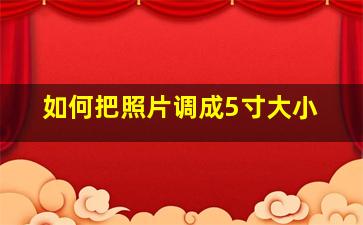 如何把照片调成5寸大小